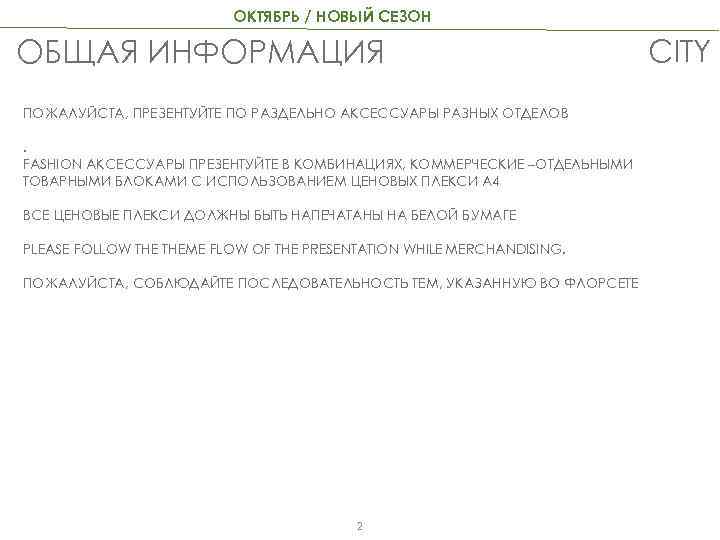 ОКТЯБРЬ / НОВЫЙ СЕЗОН

ОБЩАЯ ИНФОРМАЦИЯ

CITY

ПОЖАЛУЙСТА, ПРЕЗЕНТУЙТЕ ПО РАЗДЕЛЬНО АКСЕССУАРЫ РАЗНЫХ ОТДЕЛОВ

.
FASHION АКСЕССУАРЫ ПРЕЗЕНТУЙТЕ В КОМБИНАЦИЯХ, КОММЕРЧЕСКИЕ –ОТДЕЛЬНЫМИ ТОВАРНЫМИ БЛОКАМИ С ИСПОЛЬЗОВАНИЕМ ЦЕНОВЫХ ПЛЕКСИ А4

ВСЕ ЦЕНОВЫЕ ПЛЕКСИ ДОЛЖНЫ БЫТЬ НАПЕЧАТАНЫ НА БЕЛОЙ БУМАГЕ

PLEASE FOLLOW THE THEME FLOW OF THE PRESENTATION WHILE MERCHANDISING.

ПОЖАЛУЙСТА, СОБЛЮДАЙТЕ ПОСЛЕДОВАТЕЛЬНОСТЬ ТЕМ, УКАЗАННУЮ ВО ФЛОРСЕТЕ

2